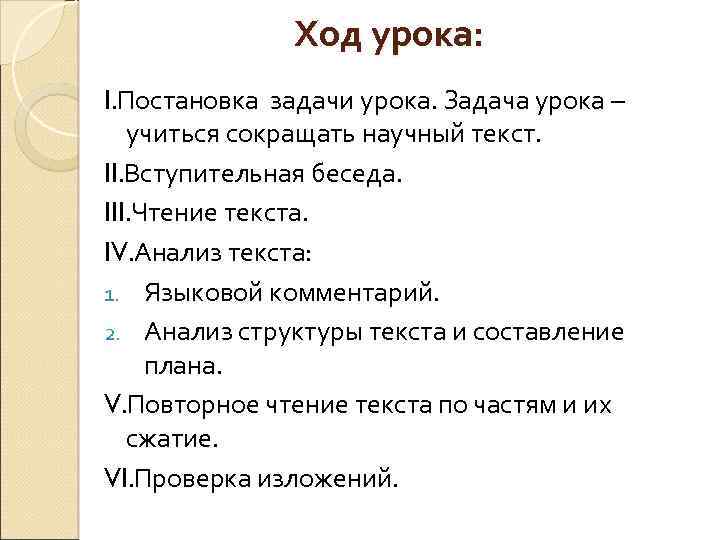 Ход урока:

I.Постановка задачи урока. Задача урока – учиться сокращать научный текст.

II.Вступительная беседа.

III.Чтение текста.

IV.Анализ текста:

1. Языковой комментарий.

2. Анализ структуры текста и составление плана.

V.Повторное чтение текста по частям и их сжатие.

VI.Проверка изложений.